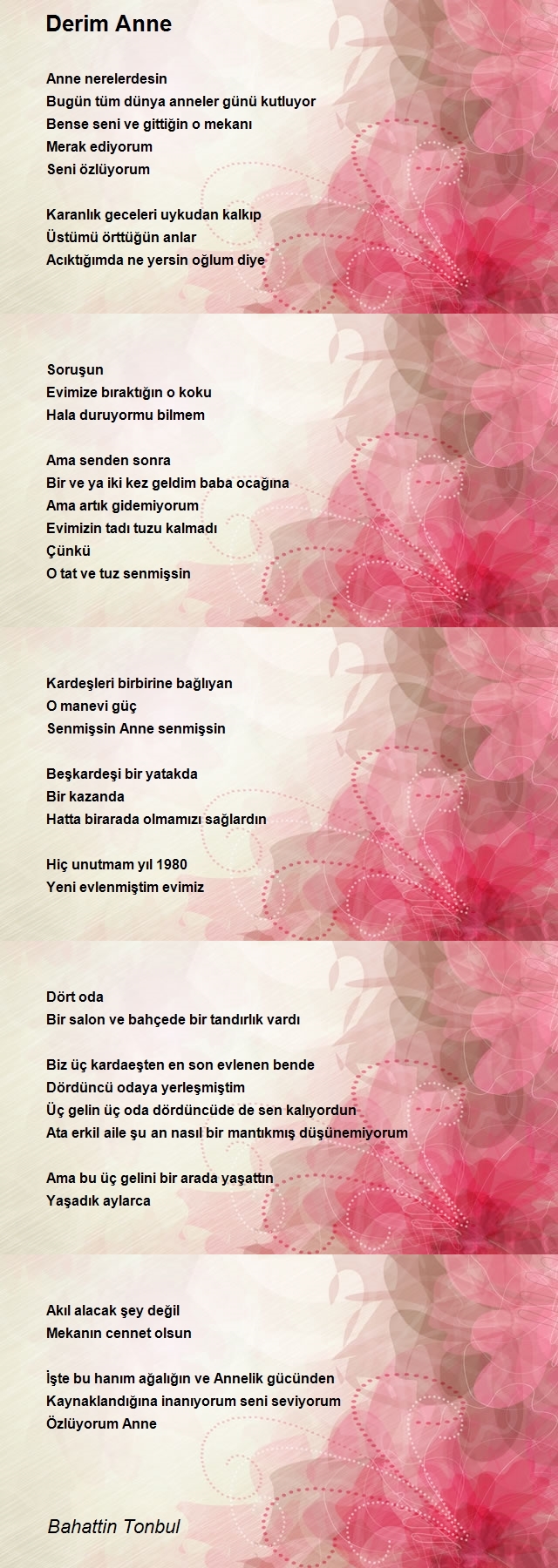 Derim Anne

Anne nerelerdesin
Bugün tüm dünya anneler günü kutluyor
Bense seni ve gittiğin o mekanı
Merak ediyorum
Seni özlüyorum

Karanlık geceleri uykudan kalkıp
Üstümü örttüğün anlar
Acıktığımda ne yersin oğlum diye

Soruşun
Evimize bıraktığın o koku
Hala duruyormu bilmem

Ama senden sonra
Bir ve ya iki kez geldim baba ocağına
Ama artık gidemiyorum
Evimizin tadı tuzu kalmadı
Çünkü
O tat ve tuz senmişsin

Kardeşleri birbirine bağlıyan
O manevi güç
Senmişsin Anne senmişsin

Beşkardeşi bir yatakda
Bir kazanda
Hatta birarada olmamızı sağlardın

Hiç unutmam yıl 1980
Yeni evlenmiştim evimiz

Dört oda
Bir salon ve bahçede bir tandırlık vardı

Biz üç kardaeşten en son evlenen bende
Dördüncü odaya yerleşmiştim
Üç gelin üç oda dördüncüde de sen kalıyordun
Ata erkil aile şu an nasıl bir mantıkmış düşünemiyorum

Ama bu üç gelini bir arada yaşattın
Yaşadık aylarca

Akıl alacak şey değil
Mekanın cennet olsun

İşte bu hanım ağalığın ve Annelik gücünden
Kaynaklandığına inanıyorum seni seviyorum
Özlüyorum Anne

Bahattin Tonbul